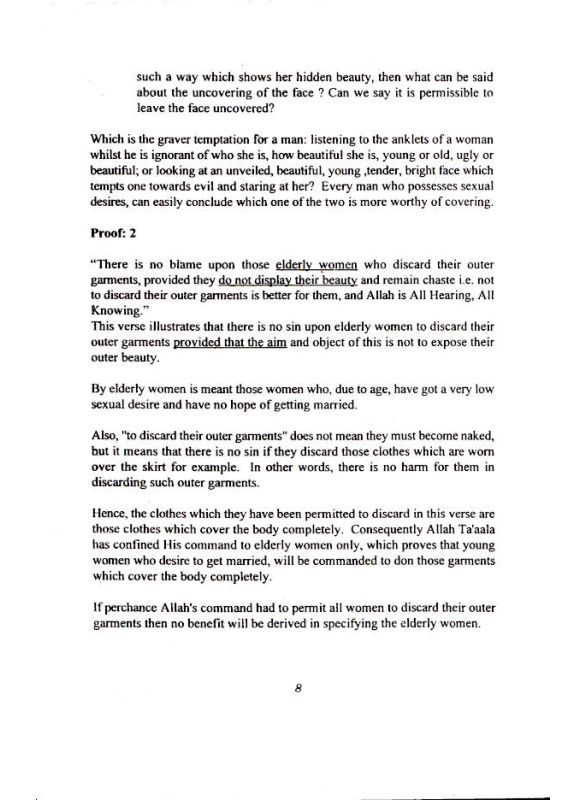 such a way which shows her hidden beauty, then what can be said about the uncovering of the face ? Can we say it is permissible to leave the face uncovered?

Which is the graver temptation for a man: listening to the anklets of a woman whilst he is ignorant of who she is, how beautiful she is, young or old, ugly or beautiful; or looking at an unveiled, beautiful, young ,tender, bright face which tempts one towards evil and staring at her? Every man who possesses sexual desires, can easily conclude which one of the two is more worthy of covering.

Proof: 2

"There is no blame upon those elderly women who discard their outer garments, provided they do not display their beauty and remain chaste i.e. not to discard their outer garments is better for them, and Allah is All Hearing, All Knowing."
This verse illustrates that there is no sin upon elderly women to discard their outer garments provided that the aim and object of this is not to expose their outer beauty.

By elderly women is meant those women who, due to age, have got a very low sexual desire and have no hope of getting married.

Also, "to discard their outer garments" does not mean they must become naked, but it means that there is no sin if they discard those clothes which are worn over the skirt for example. In other words, there is no harm for them in discarding such outer garments.

Hence, the clothes which they have been permitted to discard in this verse are those clothes which cover the body completely. Consequently Allah Ta'aala has confined His command to elderly women only, which proves that young women who desire to get married, will be commanded to don those garments which cover the body completely.

If perchance Allah's command had to permit all women to discard their outer garments then no benefit will be derived in specifying the elderly women.

8